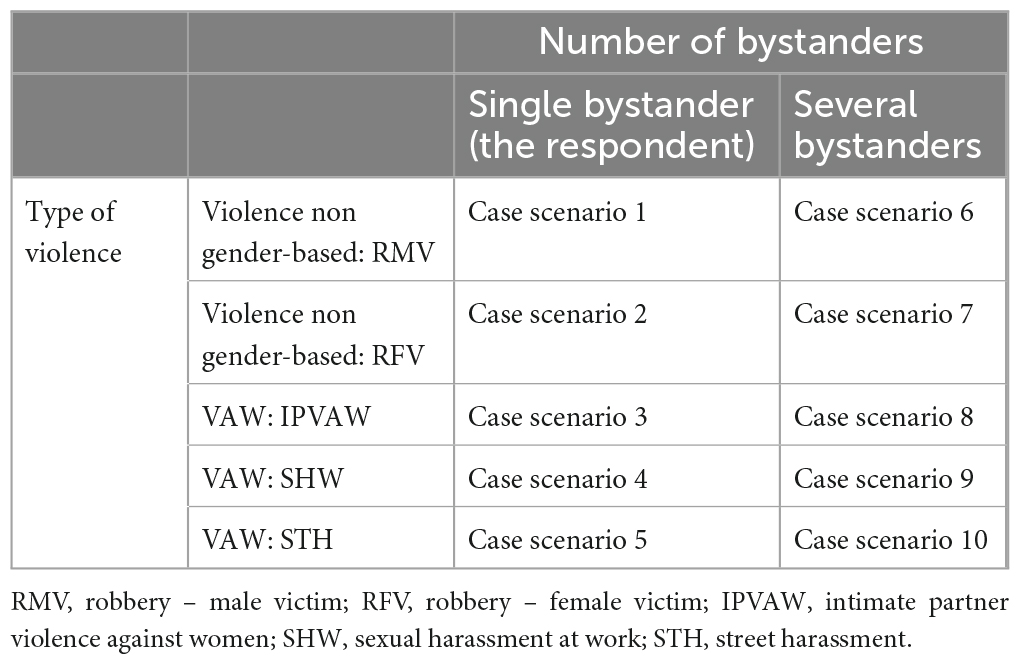 | | | Number of bystanders | |
|---|---|---|---|
| | | Single bystander (the respondent) | Several bystanders |
| Type of violence | Violence non gender-based: RMV | Case scenario 1 | Case scenario 6 |
| | Violence non gender-based: RFV | Case scenario 2 | Case scenario 7 |
| | VAW: IPVAW | Case scenario 3 | Case scenario 8 |
| | VAW: SHW | Case scenario 4 | Case scenario 9 |
| | VAW: STH | Case scenario 5 | Case scenario 10 |

RMV, robbery – male victim; RFV, robbery – female victim; IPVAW, intimate partner violence against women; SHW, sexual harassment at work; STH, street harassment.